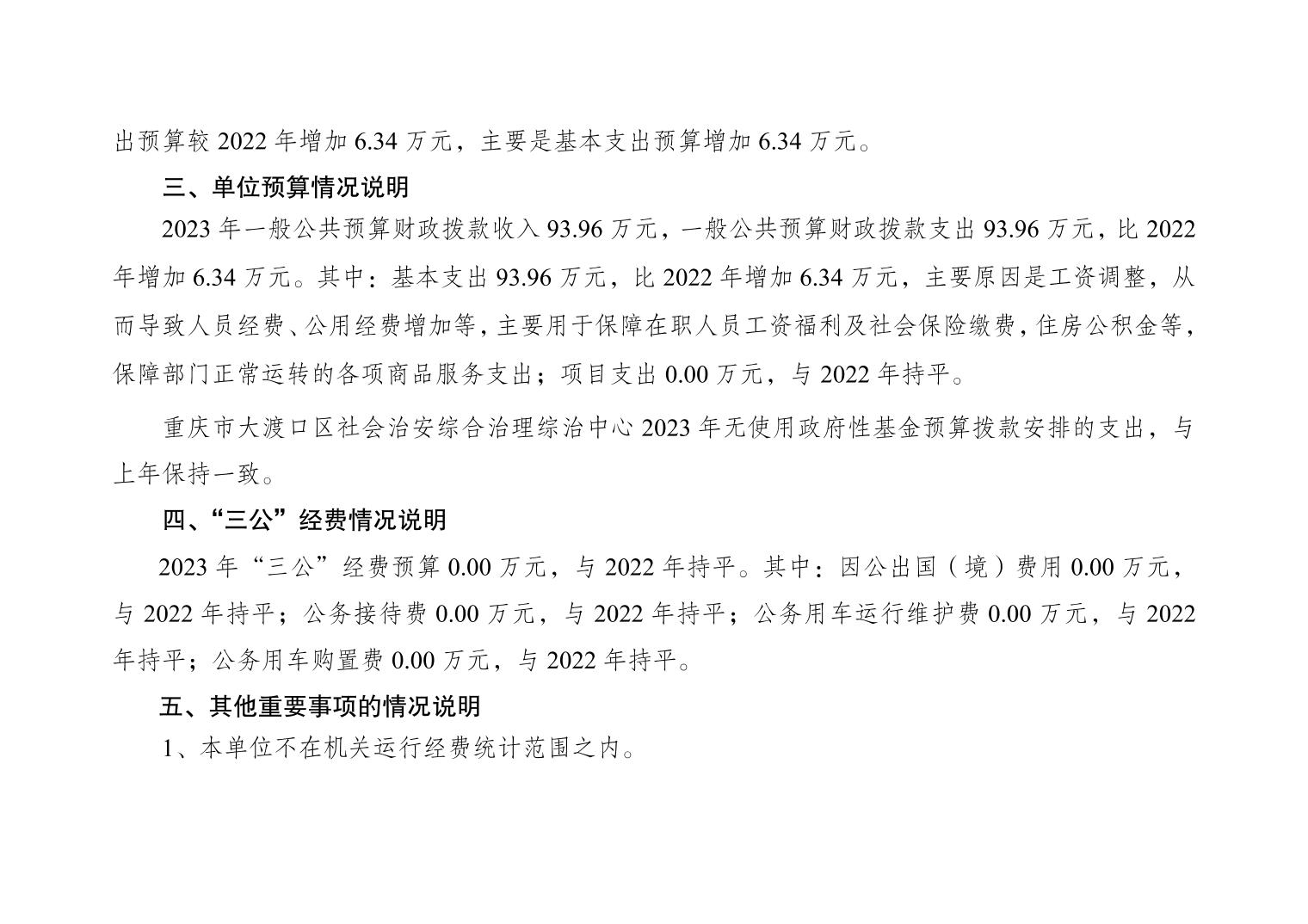 出预算较2022年增加6.34万元，主要是基本支出预算增加6.34万元。

三、单位预算情况说明

2023年一般公共预算财政拨款收入93.96万元，一般公共预算财政拨款支出93.96万元，比2022年增加6.34万元。其中：基本支出93.96万元，比2022年增加6.34万元，主要原因是工资调整，从而导致人员经费、公用经费增加等，主要用于保障在职人员工资福利及社会保险缴费，住房公积金等，保障部门正常运转的各项商品服务支出；项目支出0.00万元，与2022年持平。

重庆市大渡口区社会治安综合治理综治中心2023年无使用政府性基金预算拨款安排的支出，与上年保持一致。

四、“三公”经费情况说明

2023年“三公”经费预算0.00万元，与2022年持平。其中：因公出国（境）费用0.00万元，与2022年持平；公务接待费0.00万元，与2022年持平；公务用车运行维护费0.00万元，与2022年持平；公务用车购置费0.00万元，与2022年持平。

五、其他重要事项的情况说明

1、本单位不在机关运行经费统计范围之内。